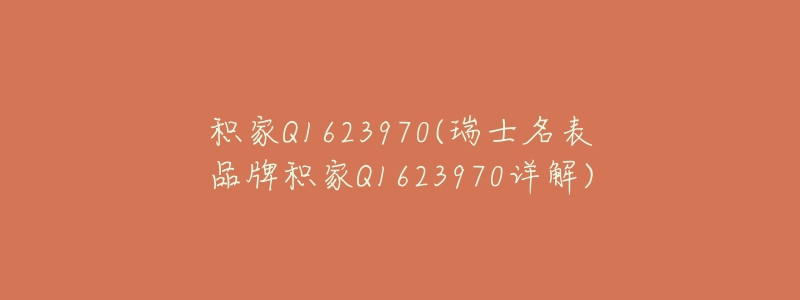 积家Q1623970(瑞士名表品牌积家Q1623970详解)